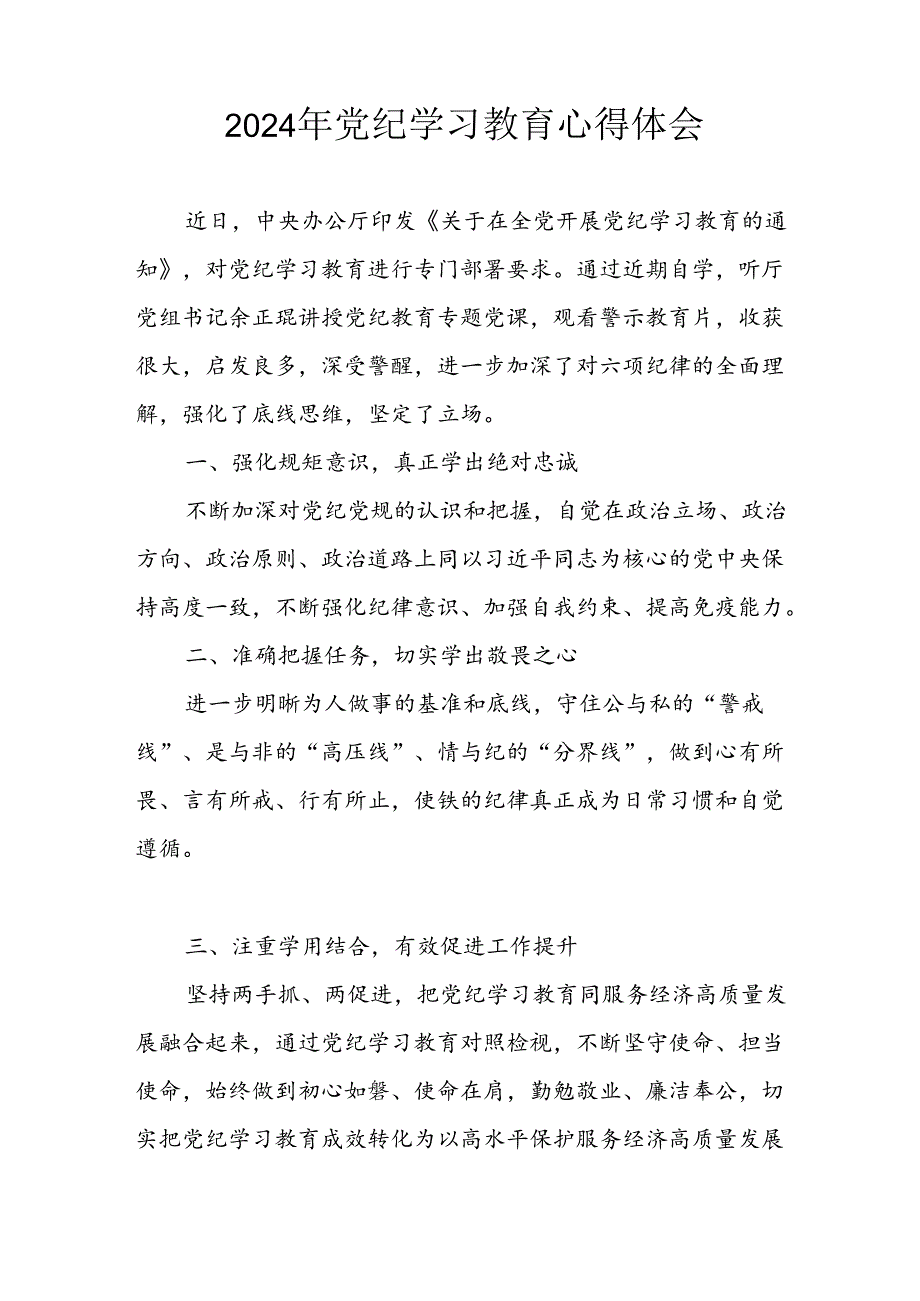 2024年党纪学习教育心得体会

近日，中央办公厅印发《关于在全党开展党纪学习教育的通知》，对党纪学习教育进行专门部署要求。通过近期自学，听厅党组书记余正琨讲授党纪教育专题党课，观看警示教育片，收获很大，启发良多，深受警醒，进一步加深了对六项纪律的全面理解，强化了底线思维，坚定了立场。

一、强化规矩意识，真正学出绝对忠诚

不断加深对党纪党规的认识和把握，自觉在政治立场、政治方向、政治原则、政治道路上同以习近平同志为核心的党中央保持高度一致，不断强化纪律意识、加强自我约束、提高免疫能力。

二、准确把握任务，切实学出敬畏之心

进一步明晰为人做事的基准和底线，守住公与私的“警戒线”、是与非的“高压线”、情与纪的“分界线”，做到心有所畏、言有所戒、行有所止，使铁的纪律真正成为日常习惯和自觉遵循。

三、注重学用结合，有效促进工作提升

坚持两手抓、两促进，把党纪学习教育同服务经济高质量发展融合起来，通过党纪学习教育对照检视，不断坚守使命、担当使命，始终做到初心如磐、使命在肩，勤勉敬业、廉洁奉公，切实把党纪学习教育成效转化为以高水平保护服务经济高质量发展